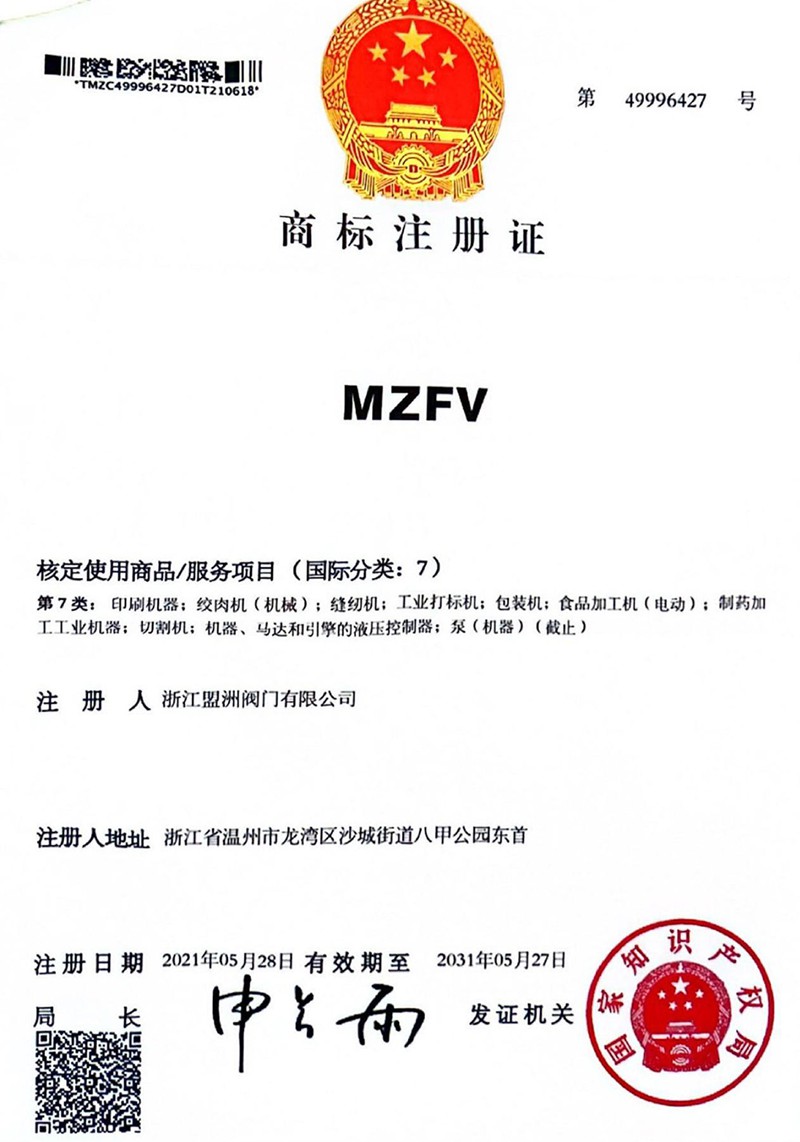 *TMZC49996427D01T210618*

第 49996427 号

商标注册证

MZFV

核定使用商品/服务项目（国际分类：7）

第7类：印刷机器；绞肉机（机械）；缝纫机；工业打标机；包装机；食品加工机（电动）；制药加工工业机器；切割机；机器、马达和引擎的液压控制器；泵（机器）（截止）

注 册 人 浙江盟洲阀门有限公司

注册人地址 浙江省温州市龙湾区沙城街道八甲公园东首

注册日期 2021年05月28日 有效期至 2031年05月27日

局 长 申长雨

发证机关

国家知识产权局